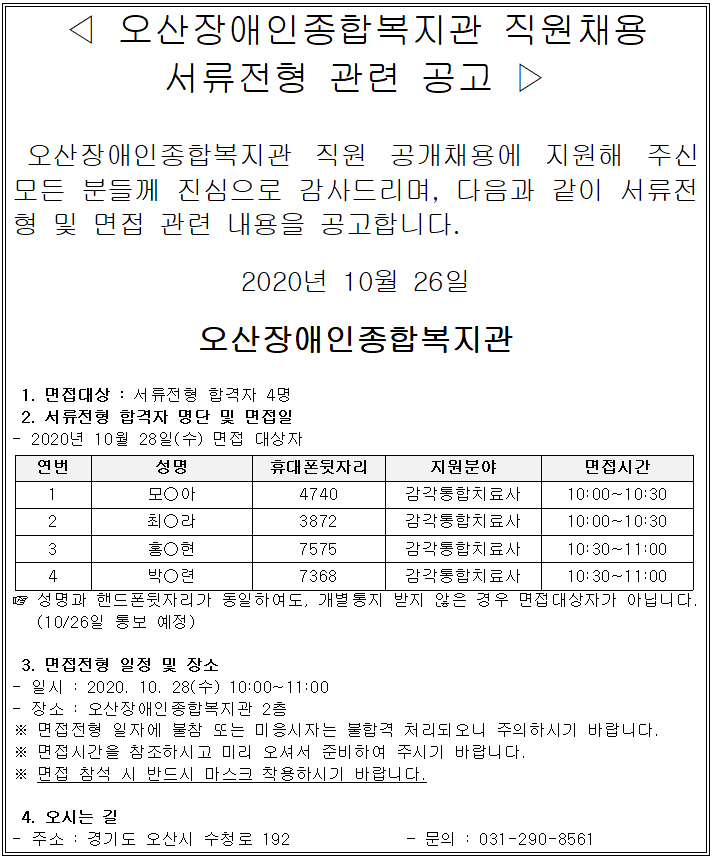 ◁ 오산장애인종합복지관 직원채용 서류전형 관련 공고 ▷

오산장애인종합복지관 직원 공개채용에 지원해 주신 모든 분들께 진심으로 감사드리며, 다음과 같이 서류전형 및 면접 관련 내용을 공고합니다.

2020년 10월 26일

오산장애인종합복지관

1. 면접대상 : 서류전형 합격자 4명
2. 서류전형 합격자 명단 및 면접일
- 2020년 10월 28일(수) 면접 대상자

| 연번 | 성명 | 휴대폰뒷자리 | 지원분야 | 면접시간 |
|---|---|---|---|---|
| 1 | 모○아 | 4740 | 감각통합치료사 | 10:00~10:30 |
| 2 | 최○라 | 3872 | 감각통합치료사 | 10:00~10:30 |
| 3 | 홍○현 | 7575 | 감각통합치료사 | 10:30~11:00 |
| 4 | 박○련 | 7368 | 감각통합치료사 | 10:30~11:00 |

☞ 성명과 핸드폰뒷자리가 동일하여도, 개별통지 받지 않은 경우 면접대상자가 아닙니다. (10/26일 통보 예정)

3. 면접전형 일정 및 장소
- 일시 : 2020. 10. 28(수) 10:00~11:00
- 장소 : 오산장애인종합복지관 2층
※ 면접전형 일자에 불참 또는 미응시자는 불합격 처리되오니 주의하시기 바랍니다.
※ 면접시간을 참조하시고 미리 오셔서 준비하여 주시기 바랍니다.
※ 면접 참석 시 반드시 마스크 착용하시기 바랍니다.

4. 오시는 길
- 주소 : 경기도 오산시 수청로 192
- 문의 : 031-290-8561